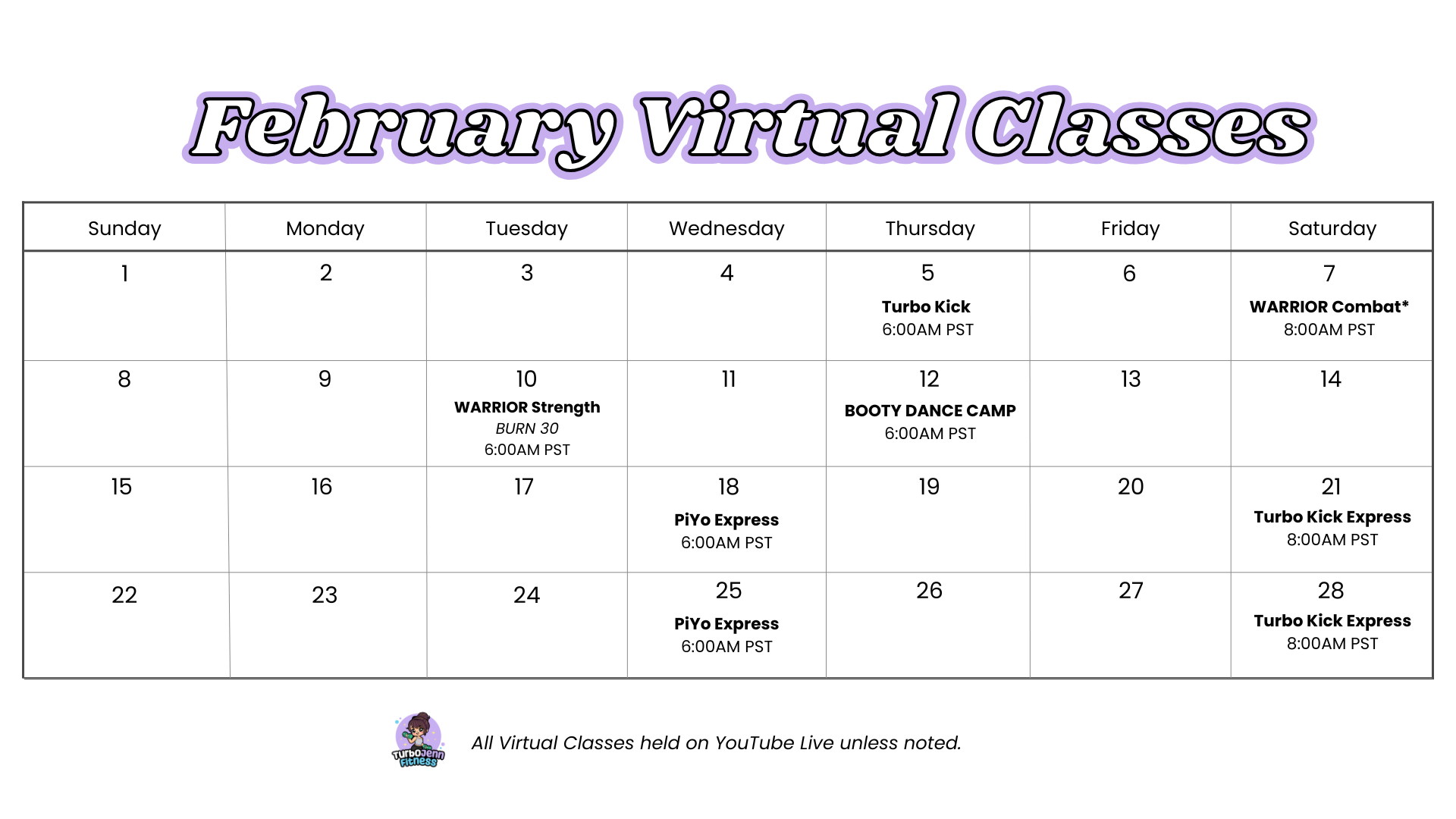 February Virtual Classes

| Sunday | Monday | Tuesday | Wednesday | Thursday | Friday | Saturday |
|---|---|---|---|---|---|---|
| 1 | 2 | 3 | 4 | 5 Turbo Kick 6:00AM PST | 6 | 7 WARRIOR Combat* 8:00AM PST |
| 8 | 9 | 10 WARRIOR Strength BURN 30 6:00AM PST | 11 | 12 BOOTY DANCE CAMP 6:00AM PST | 13 | 14 |
| 15 | 16 | 17 | 18 PiYo Express 6:00AM PST | 19 | 20 | 21 Turbo Kick Express 8:00AM PST |
| 22 | 23 | 24 | 25 PiYo Express 6:00AM PST | 26 | 27 | 28 Turbo Kick Express 8:00AM PST |

TurboJenn Fitness

All Virtual Classes held on YouTube Live unless noted.